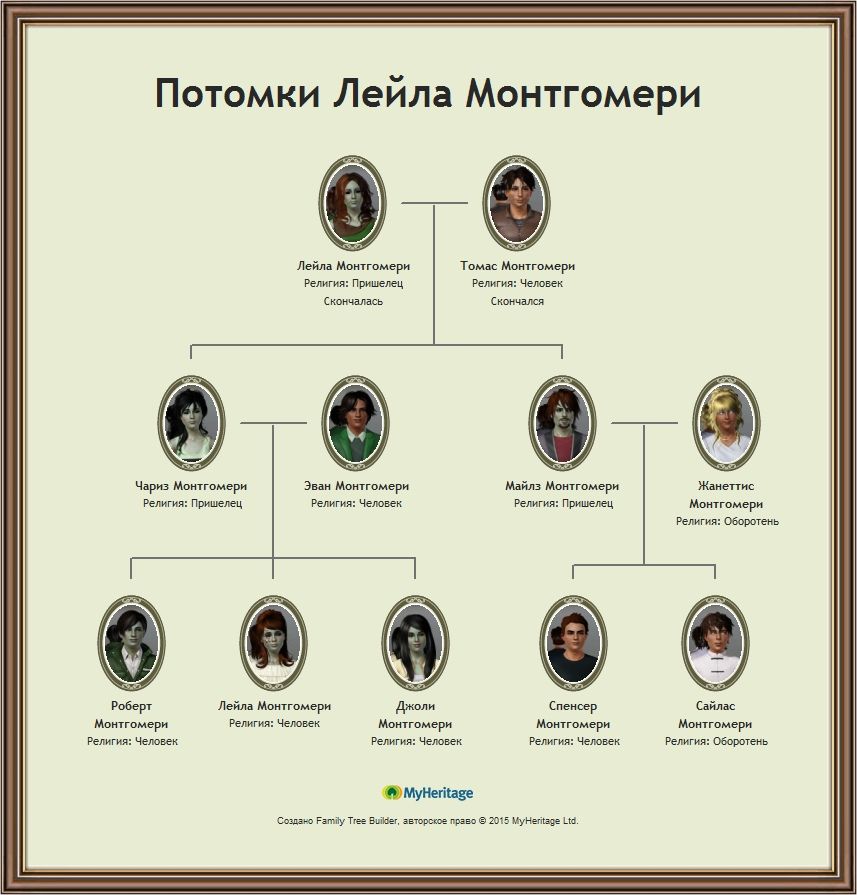 Потомки Лейла Монтгомери

Лейла Монтгомери
Религия: Пришелец
Скончалась

Томас Монтгомери
Религия: Человек
Скончался

Чариз Монтгомери
Религия: Пришелец

Эван Монтгомери
Религия: Человек

Майлз Монтгомери
Религия: Пришелец

Жанеттис Монтгомери
Религия: Оборотень

Роберт Монтгомери
Религия: Человек

Лейла Монтгомери
Религия: Человек

Джоли Монтгомери
Религия: Человек

Спенсер Монтгомери
Религия: Человек

Сайлас Монтгомери
Религия: Оборотень

MyHeritage

Создано Family Tree Builder, авторское право © 2015 MyHeritage Ltd.